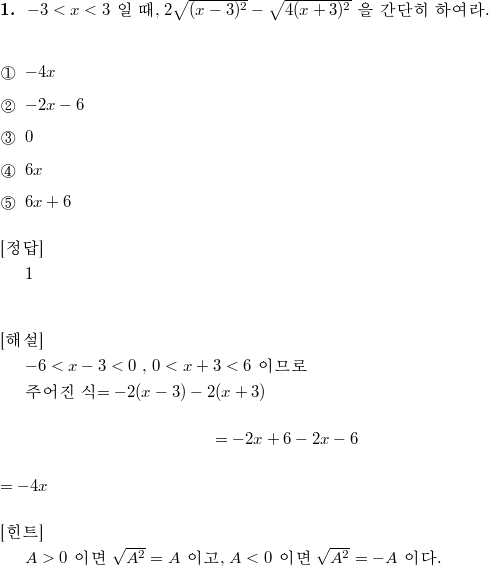 **1.** $-3 < x < 3$ 일 때, $2\sqrt{(x-3)^2} - \sqrt{4(x+3)^2}$ 을 간단히 하여라.

① $-4x$

② $-2x-6$

③ $0$

④ $6x$

⑤ $6x+6$

[정답]

1

[해설]

$-6 < x-3 < 0$ , $0 < x+3 < 6$ 이므로

주어진 식$= -2(x-3) - 2(x+3)$

$= -2x+6-2x-6$

$= -4x$

[힌트]

$A > 0$ 이면 $\sqrt{A^2} = A$ 이고, $A < 0$ 이면 $\sqrt{A^2} = -A$ 이다.